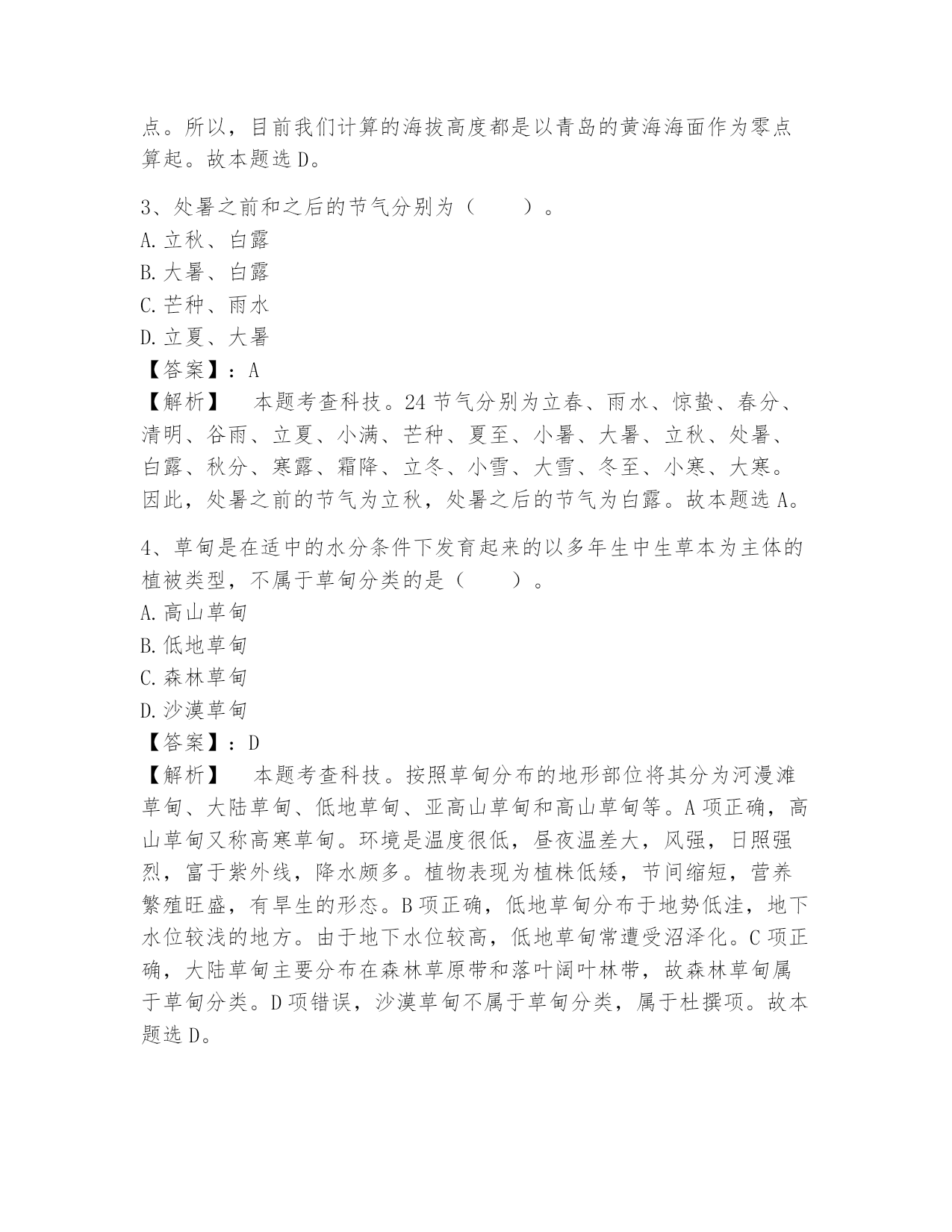 点。所以，目前我们计算的海拔高度都是以青岛的黄海海面作为零点算起。故本题选 D。

3、处暑之前和之后的节气分别为（　　）。
A. 立秋、白露
B. 大暑、白露
C. 芒种、雨水
D. 立夏、大暑
【答案】：A
【解析】　本题考查科技。24 节气分别为立春、雨水、惊蛰、春分、清明、谷雨、立夏、小满、芒种、夏至、小暑、大暑、立秋、处暑、白露、秋分、寒露、霜降、立冬、小雪、大雪、冬至、小寒、大寒。因此，处暑之前的节气为立秋，处暑之后的节气为白露。故本题选 A。

4、草甸是在适中的水分条件下发育起来的以多年生中生草本为主体的植被类型，不属于草甸分类的是（　　）。
A. 高山草甸
B. 低地草甸
C. 森林草甸
D. 沙漠草甸
【答案】：D
【解析】　本题考查科技。按照草甸分布的地形部位将其分为河漫滩草甸、大陆草甸、低地草甸、亚高山草甸和高山草甸等。A 项正确，高山草甸又称高寒草甸。环境是温度很低，昼夜温差大，风强，日照强烈，富于紫外线，降水颇多。植物表现为植株低矮，节间缩短，营养繁殖旺盛，有旱生的形态。B 项正确，低地草甸分布于地势低洼，地下水位较浅的地方。由于地下水位较高，低地草甸常遭受沼泽化。C 项正确，大陆草甸主要分布在森林草原带和落叶阔叶林带，故森林草甸属于草甸分类。D 项错误，沙漠草甸不属于草甸分类，属于杜撰项。故本题选 D。